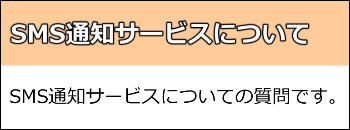 SMS通知サービスについて

SMS通知サービスについての質問です。